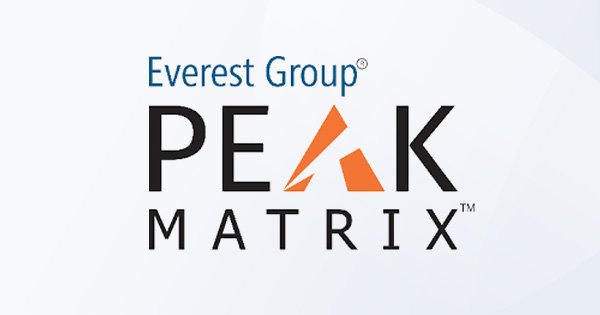 Everest Group®
PEAK
MATRIX™